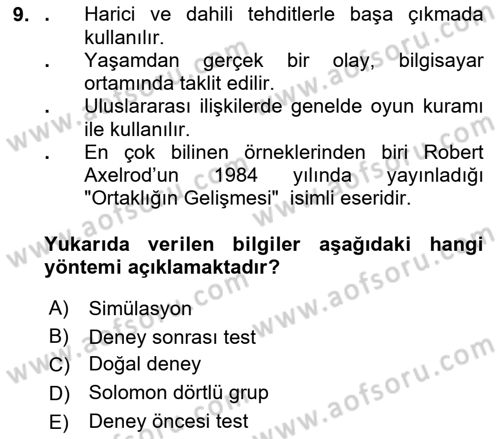 9. . Harici ve dahili tehditlerle başa çıkmada kullanılır.
. Yaşamdan gerçek bir olay, bilgisayar ortamında taklit edilir.
. Uluslararası ilişkilerde genelde oyun kuramı ile kullanılır.
. En çok bilinen örneklerinden biri Robert Axelrod'un 1984 yılında yayınladığı "Ortaklığın Gelişmesi" isimli eseridir.

Yukarıda verilen bilgiler aşağıdaki hangi yöntemi açıklamaktadır?

A) Simülasyon
B) Deney sonrası test
C) Doğal deney
D) Solomon dörtlü grup
E) Deney öncesi test

www.aofsoru.com